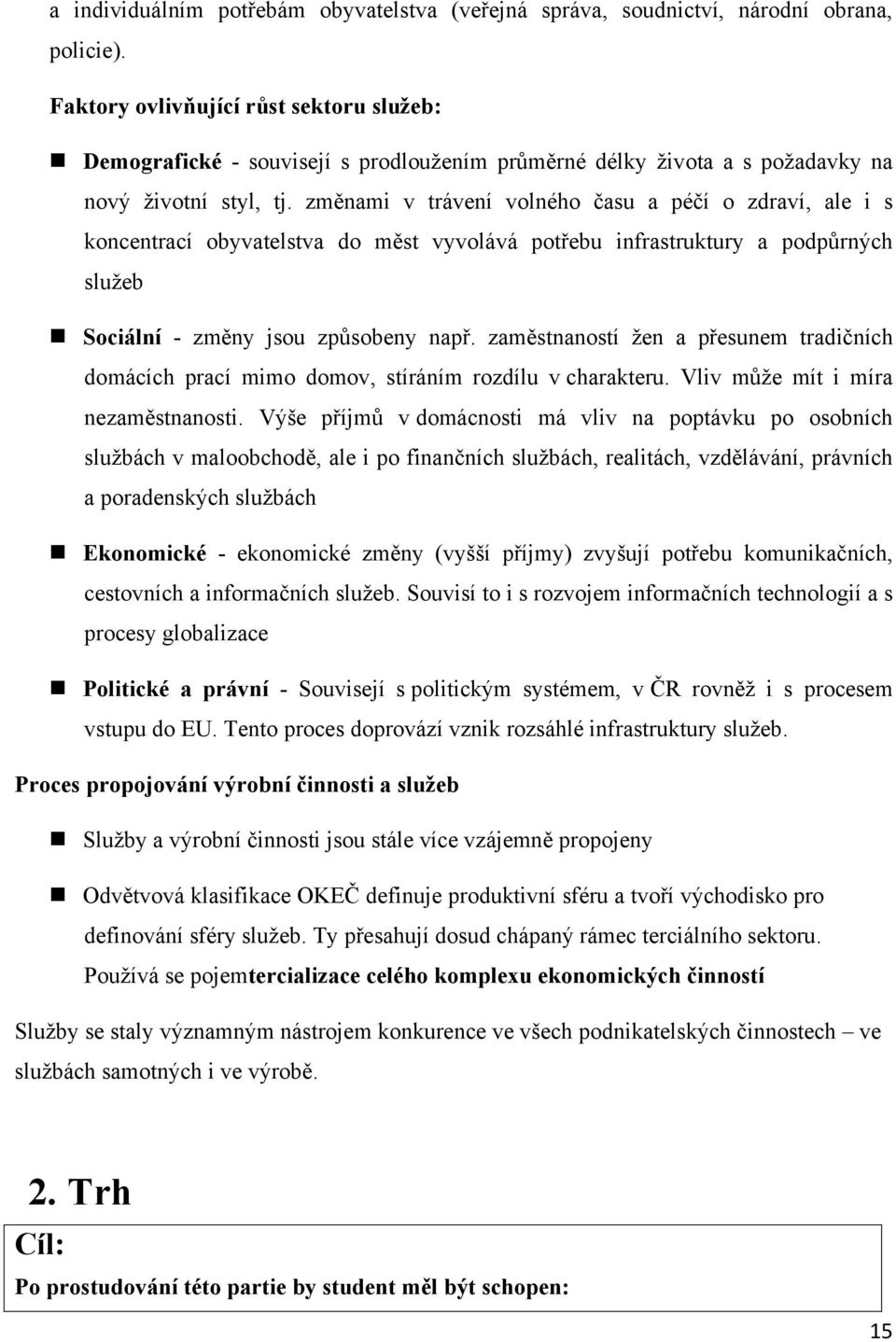 a individuálním potřebám obyvatelstva (veřejná správa, soudnictví, národní obrana, policie).

Faktory ovlivňující růst sektoru služeb:

Demografické - souvisejí s prodloužením průměrné délky života a s požadavky na nový životní styl, tj. změnami v trávení volného času a péčí o zdraví, ale i s koncentrací obyvatelstva do měst vyvolává potřebu infrastruktury a podpůrných služeb

Sociální - změny jsou způsobeny např. zaměstnaností žen a přesunem tradičních domácích prací mimo domov, stíráním rozdílu v charakteru. Vliv může mít i míra nezaměstnanosti. Výše příjmů v domácnosti má vliv na poptávku po osobních službách v maloobchodě, ale i po finančních službách, realitách, vzdělávání, právních a poradenských službách

Ekonomické - ekonomické změny (vyšší příjmy) zvyšují potřebu komunikačních, cestovních a informačních služeb. Souvisí to i s rozvojem informačních technologií a s procesy globalizace

Politické a právní - Souvisejí s politickým systémem, v ČR rovněž i s procesem vstupu do EU. Tento proces doprovází vznik rozsáhlé infrastruktury služeb.

Proces propojování výrobní činnosti a služeb

Služby a výrobní činnosti jsou stále více vzájemně propojeny

Odvětvová klasifikace OKEČ definuje produktivní sféru a tvoří východisko pro definování sféry služeb. Ty přesahují dosud chápaný rámec terciálního sektoru. Používá se pojemtercializace celého komplexu ekonomických činností

Služby se staly významným nástrojem konkurence ve všech podnikatelských činnostech – ve službách samotných i ve výrobě.

2. Trh

Cíl:

Po prostudování této partie by student měl být schopen:

15